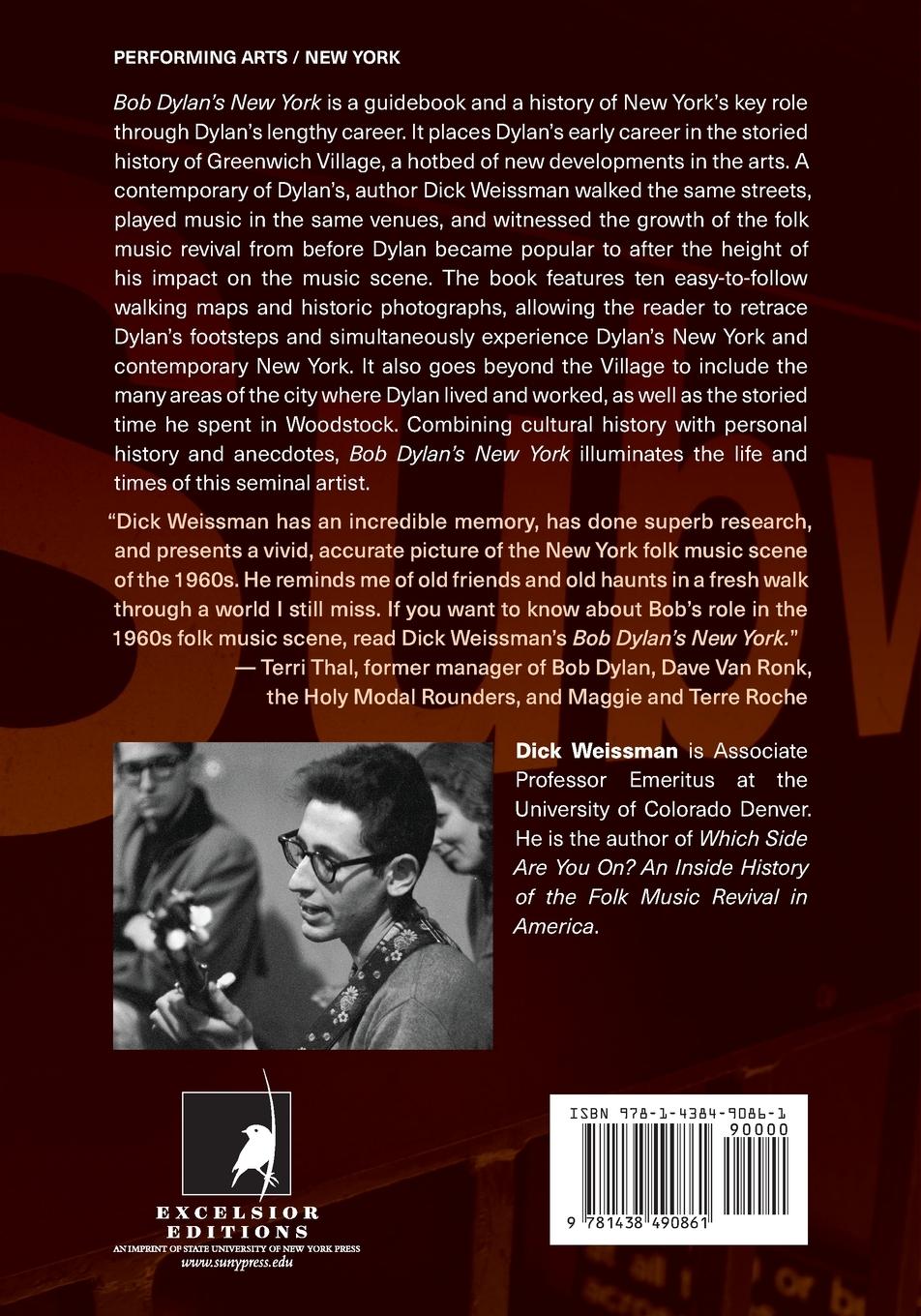 PERFORMING ARTS / NEW YORK

Bob Dylan's New York is a guidebook and a history of New York's key role through Dylan's lengthy career. It places Dylan's early career in the storied history of Greenwich Village, a hotbed of new developments in the arts. A contemporary of Dylan's, author Dick Weissman walked the same streets, played music in the same venues, and witnessed the growth of the folk music revival from before Dylan became popular to after the height of his impact on the music scene. The book features ten easy-to-follow walking maps and historic photographs, allowing the reader to retrace Dylan's footsteps and simultaneously experience Dylan's New York and contemporary New York. It also goes beyond the Village to include the many areas of the city where Dylan lived and worked, as well as the storied time he spent in Woodstock. Combining cultural history with personal history and anecdotes, Bob Dylan's New York illuminates the life and times of this seminal artist.

"Dick Weissman has an incredible memory, has done superb research, and presents a vivid, accurate picture of the New York folk music scene of the 1960s. He reminds me of old friends and old haunts in a fresh walk through a world I still miss. If you want to know about Bob's role in the 1960s folk music scene, read Dick Weissman's Bob Dylan's New York."
— Terri Thal, former manager of Bob Dylan, Dave Van Ronk, the Holy Modal Rounders, and Maggie and Terre Roche

Dick Weissman is Associate Professor Emeritus at the University of Colorado Denver. He is the author of Which Side Are You On? An Inside History of the Folk Music Revival in America.

EXCELSIOR
EDITIONS
AN IMPRINT OF STATE UNIVERSITY OF NEW YORK PRESS
www.sunypress.edu

ISBN 978-1-4384-9086-1
90000
9 781438 490861